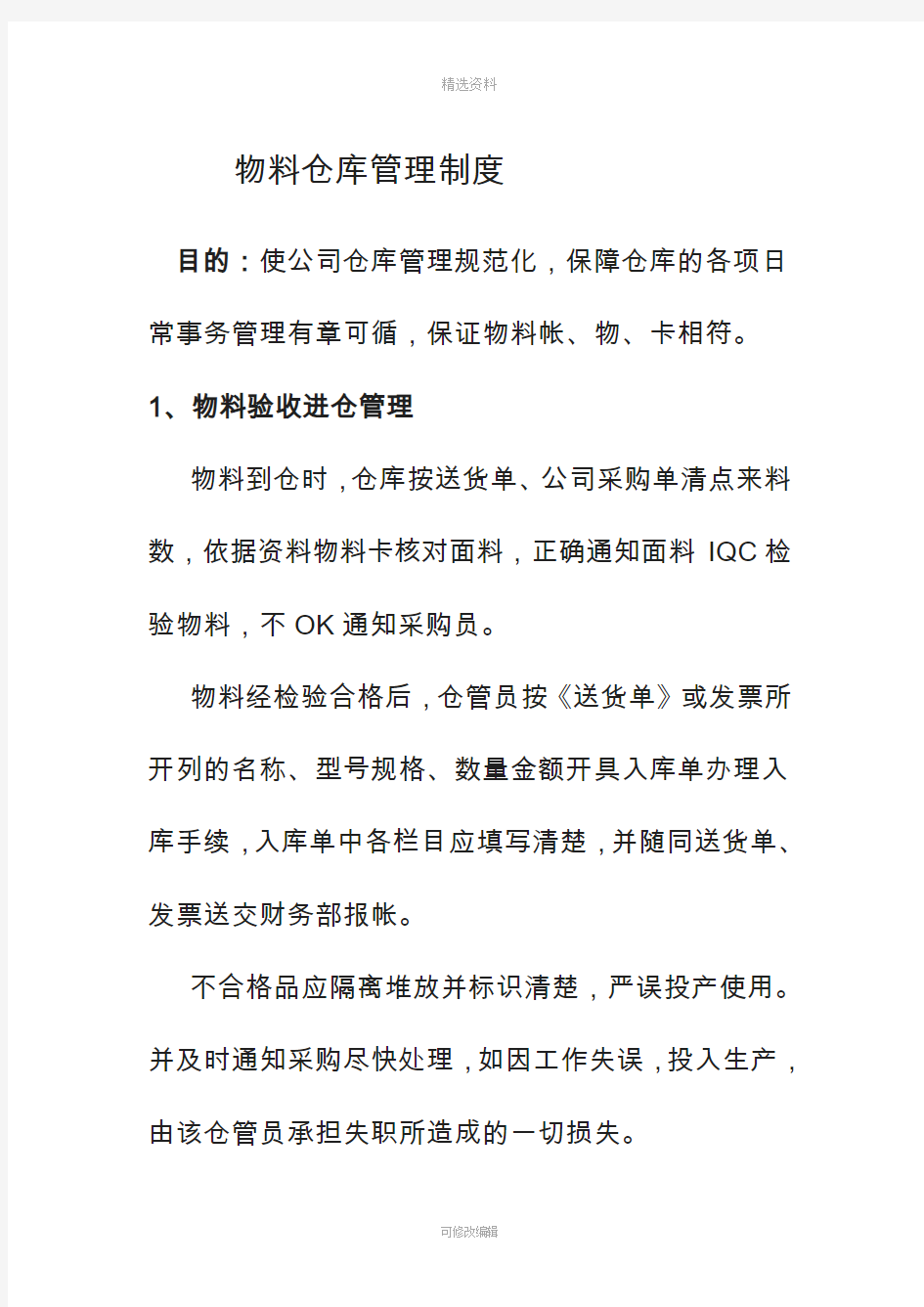 精选资料

物料仓库管理制度

目的：使公司仓库管理规范化，保障仓库的各项日常事务管理有章可循，保证物料帐、物、卡相符。

1、物料验收进仓管理

物料到仓时，仓库按送货单、公司采购单清点来料数，依据资料物料卡核对面料，正确通知面料 IQC 检验物料，不 OK 通知采购员。

物料经检验合格后，仓管员按《送货单》或发票所开列的名称、型号规格、数量金额开具入库单办理入库手续，入库单中各栏目应填写清楚，并随同送货单、发票送交财务部报帐。

不合格品应隔离堆放并标识清楚，严误投产使用。并及时通知采购尽快处理，如因工作失误，投入生产，由该仓管员承担失职所造成的一切损失。

可修改编辑